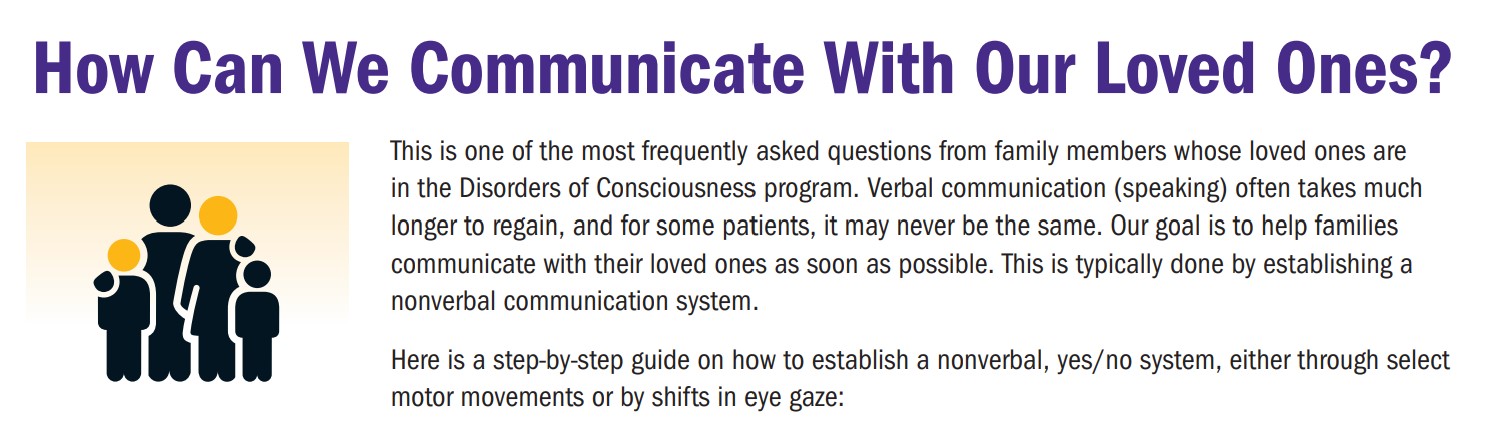 How Can We Communicate With Our Loved Ones?

This is one of the most frequently asked questions from family members whose loved ones are in the Disorders of Consciousness program. Verbal communication (speaking) often takes much longer to regain, and for some patients, it may never be the same. Our goal is to help families communicate with their loved ones as soon as possible. This is typically done by establishing a nonverbal communication system.

Here is a step-by-step guide on how to establish a nonverbal, yes/no system, either through select motor movements or by shifts in eye gaze: